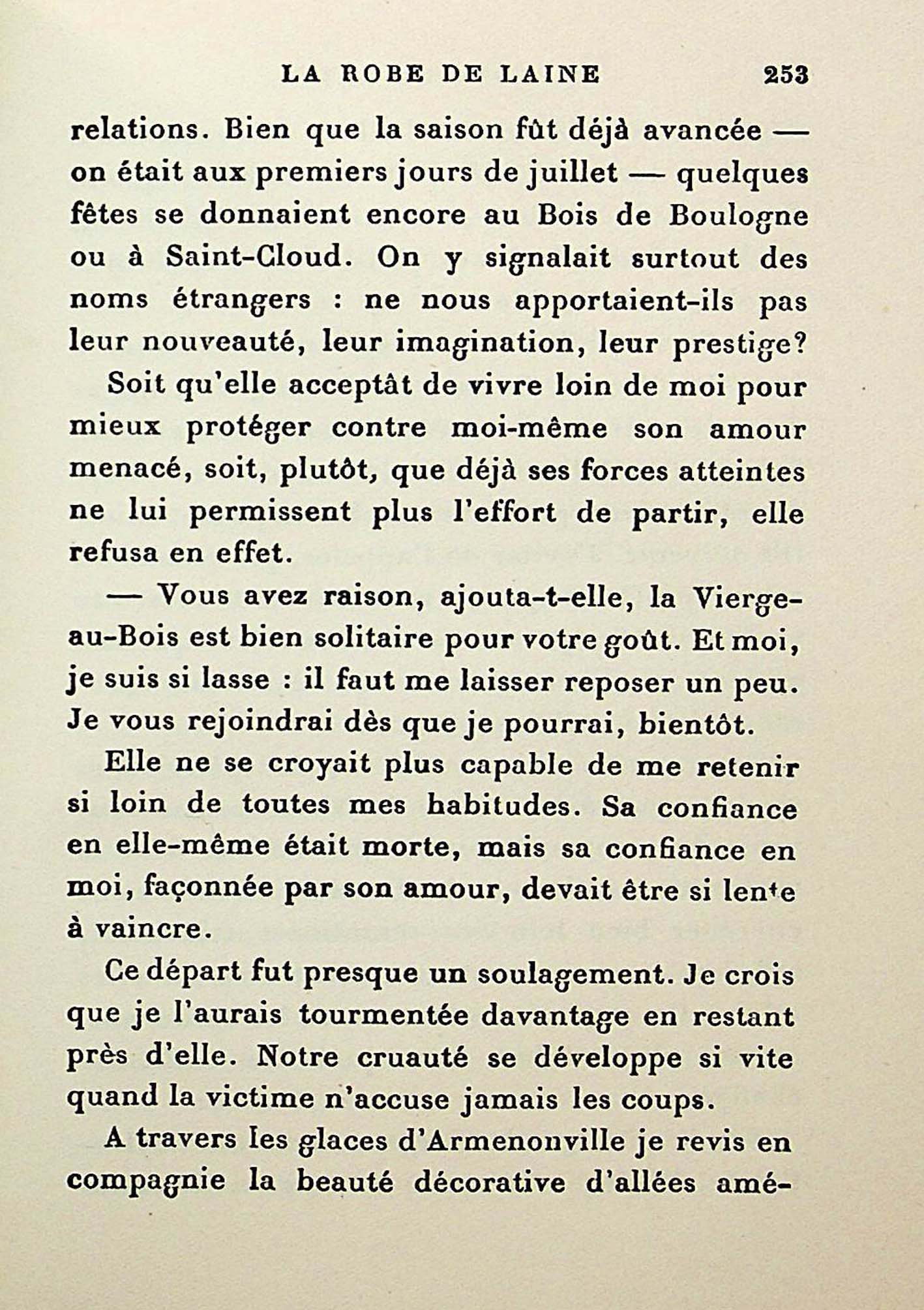 LA ROBE DE LAINE 253

relations. Bien que la saison fût déjà avancée — on était aux premiers jours de juillet — quelques fêtes se donnaient encore au Bois de Boulogne ou à Saint-Cloud. On y signalait surtout des noms étrangers : ne nous apportaient-ils pas leur nouveauté, leur imagination, leur prestige?

Soit qu'elle acceptât de vivre loin de moi pour mieux protéger contre moi-même son amour menacé, soit, plutôt, que déjà ses forces atteintes ne lui permissent plus l'effort de partir, elle refusa en effet.

— Vous avez raison, ajouta-t-elle, la Vierge-au-Bois est bien solitaire pour votre goût. Et moi, je suis si lasse : il faut me laisser reposer un peu. Je vous rejoindrai dès que je pourrai, bientôt.

Elle ne se croyait plus capable de me retenir si loin de toutes mes habitudes. Sa confiance en elle-même était morte, mais sa confiance en moi, façonnée par son amour, devait être si lente à vaincre.

Ce départ fut presque un soulagement. Je crois que je l'aurais tourmentée davantage en restant près d'elle. Notre cruauté se développe si vite quand la victime n'accuse jamais les coups.

A travers les glaces d'Armenonville je revis en compagnie la beauté décorative d'allées amé-